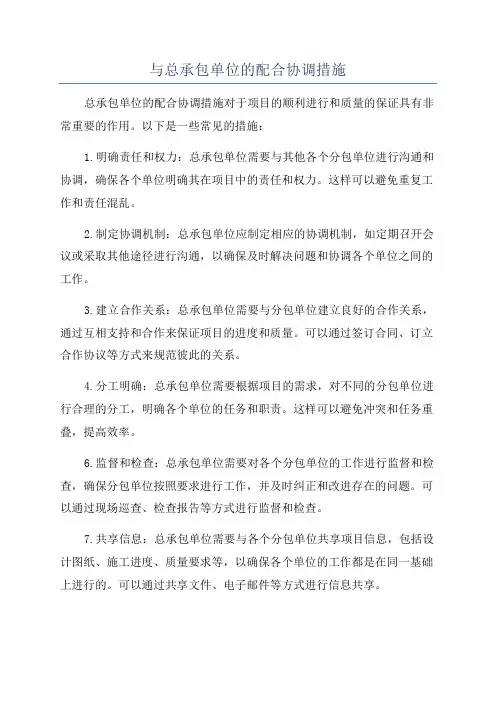 与总承包单位的配合协调措施

总承包单位的配合协调措施对于项目的顺利进行和质量的保证具有非常重要的作用。以下是一些常见的措施：

1.明确责任和权力：总承包单位需要与其他各个分包单位进行沟通和协调，确保各个单位明确其在项目中的责任和权力。这样可以避免重复工作和责任混乱。

2.制定协调机制：总承包单位应制定相应的协调机制，如定期召开会议或采取其他途径进行沟通，以确保及时解决问题和协调各个单位之间的工作。

3.建立合作关系：总承包单位需要与分包单位建立良好的合作关系，通过互相支持和合作来保证项目的进度和质量。可以通过签订合同、订立合作协议等方式来规范彼此的关系。

4.分工明确：总承包单位需要根据项目的需求，对不同的分包单位进行合理的分工，明确各个单位的任务和职责。这样可以避免冲突和任务重叠，提高效率。

6.监督和检查：总承包单位需要对各个分包单位的工作进行监督和检查，确保分包单位按照要求进行工作，并及时纠正和改进存在的问题。可以通过现场巡查、检查报告等方式进行监督和检查。

7.共享信息：总承包单位需要与各个分包单位共享项目信息，包括设计图纸、施工进度、质量要求等，以确保各个单位的工作都是在同一基础上进行的。可以通过共享文件、电子邮件等方式进行信息共享。